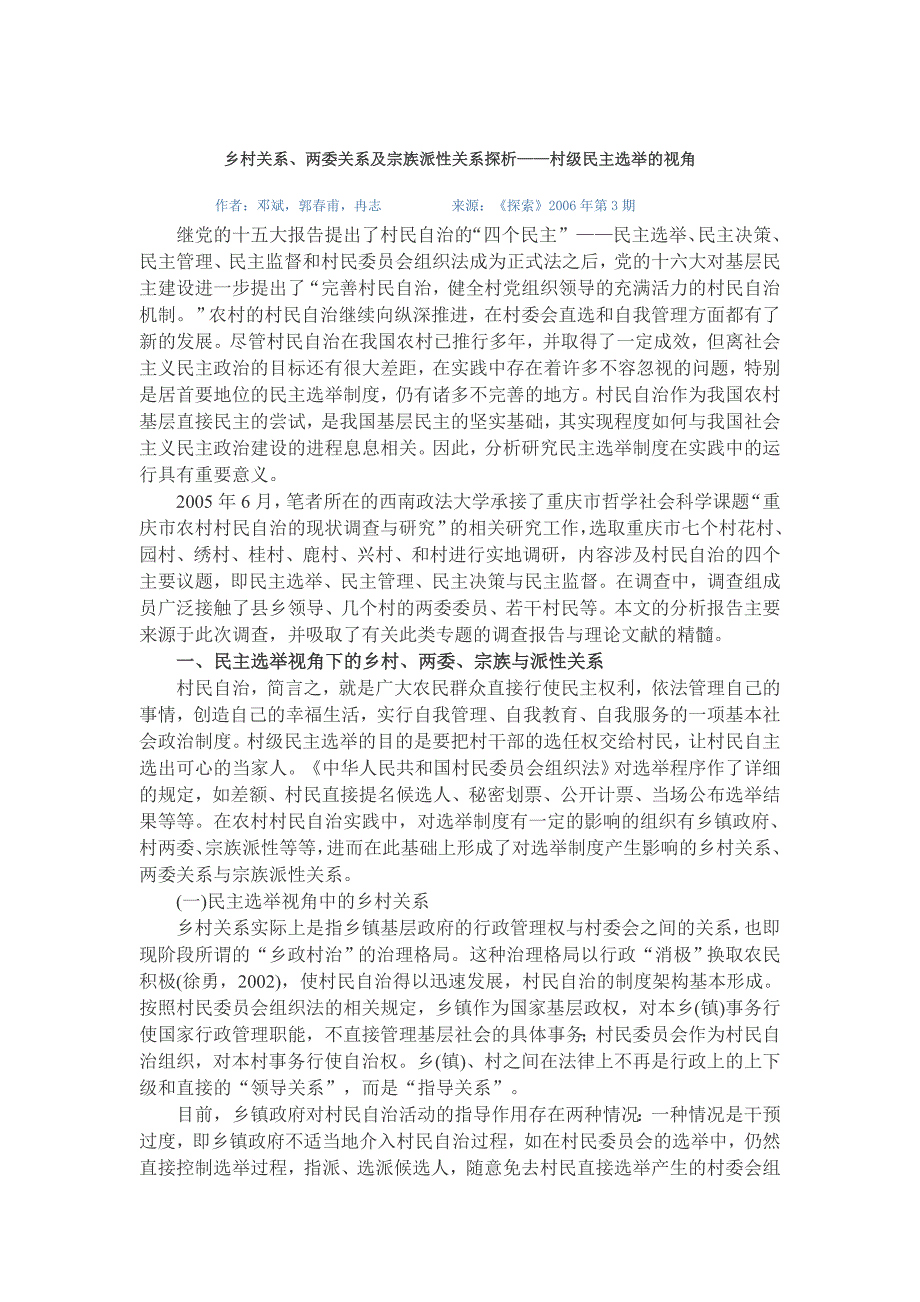 乡村关系、两委关系及宗族派性关系探析——村级民主选举的视角

作者：邓斌，郭春甫，冉志　　　来源：《探索》2006 年第 3 期

继党的十五大报告提出了村民自治的“四个民主”——民主选举、民主决策、民主管理、民主监督和村民委员会组织法成为正式法之后，党的十六大对基层民主建设进一步提出了“完善村民自治，健全村党组织领导的充满活力的村民自治机制。”农村的村民自治继续向纵深推进，在村委会直选和自我管理方面都有了新的发展。尽管村民自治在我国农村已推行多年，并取得了一定成效，但离社会主义民主政治的目标还有很大差距，在实践中存在着许多不容忽视的问题，特别是居首要地位的民主选举制度，仍有诸多不完善的地方。村民自治作为我国农村基层直接民主的尝试，是我国基层民主的坚实基础，其实现程度如何与我国社会主义民主政治建设的进程息息相关。因此，分析研究民主选举制度在实践中的运行具有重要意义。

2005 年 6 月，笔者所在的西南政法大学承接了重庆市哲学社会科学课题“重庆市农村村民自治的现状调查与研究”的相关研究工作，选取重庆市七个村花村、园村、绣村、桂村、鹿村、兴村、和村进行实地调研，内容涉及村民自治的四个主要议题，即民主选举、民主管理、民主决策与民主监督。在调查中，调查组成员广泛接触了县乡领导、几个村的两委委员、若干村民等。本文的分析报告主要来源于此次调查，并吸取了有关此类专题的调查报告与理论文献的精髓。

一、民主选举视角下的乡村、两委、宗族与派性关系

村民自治，简言之，就是广大农民群众直接行使民主权利，依法管理自己的事情，创造自己的幸福生活，实行自我管理、自我教育、自我服务的一项基本社会政治制度。村级民主选举的目的是要把村干部的选任权交给村民，让村民自主选出可心的当家人。《中华人民共和国村民委员会组织法》对选举程序作了详细的规定，如差额、村民直接提名候选人、秘密划票、公开计票、当场公布选举结果等等。在农村村民自治实践中，对选举制度有一定的影响的组织有乡镇政府、村两委、宗族派性等等，进而在此基础上形成了对选举制度产生影响的乡村关系、两委关系与宗族派性关系。

(一)民主选举视角中的乡村关系

乡村关系实际上是指乡镇基层政府的行政管理权与村委会之间的关系，也即现阶段所谓的“乡政村治”的治理格局。这种治理格局以行政“消极”换取农民积极(徐勇，2002)，使村民自治得以迅速发展，村民自治的制度架构基本形成。按照村民委员会组织法的相关规定，乡镇作为国家基层政权，对本乡(镇)事务行使国家行政管理职能，不直接管理基层社会的具体事务；村民委员会作为村民自治组织，对本村事务行使自治权。乡(镇)、村之间在法律上不再是行政上的上下级和直接的“领导关系”，而是“指导关系”。

目前，乡镇政府对村民自治活动的指导作用存在两种情况：一种情况是干预过度，即乡镇政府不适当地介入村民自治过程，如在村民委员会的选举中，仍然直接控制选举过程，指派、选派候选人，随意免去村民直接选举产生的村委会组